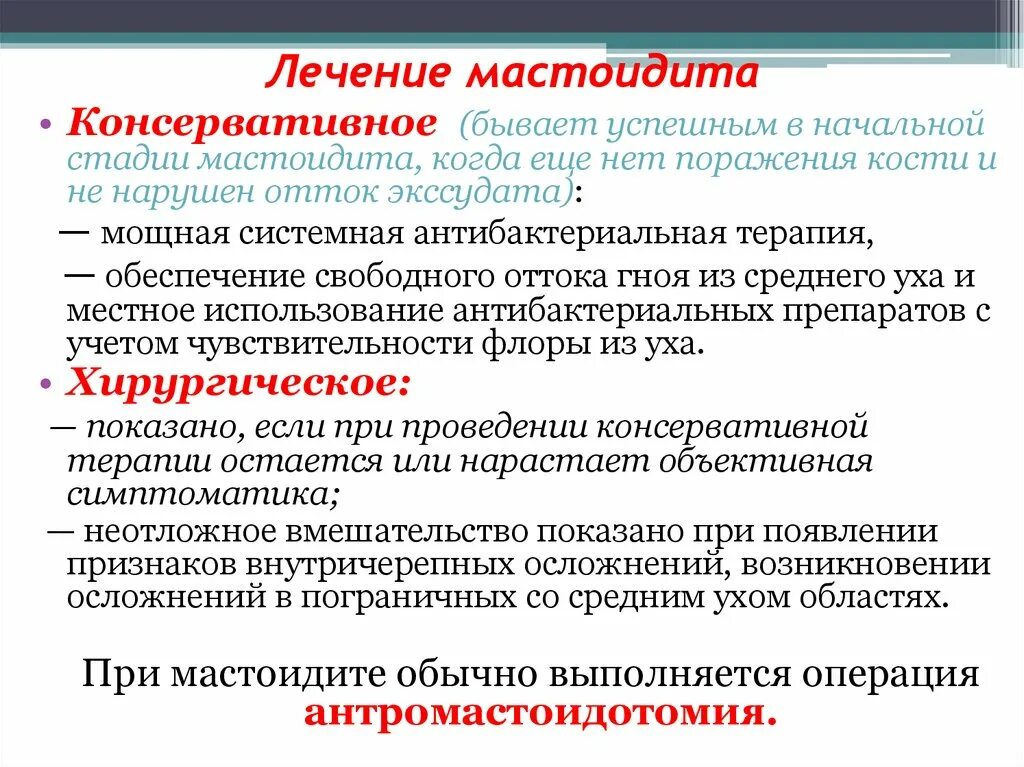 Лечение мастоидита

• Консервативное (бывает успешным в начальной стадии мастоидита, когда еще нет поражения кости и не нарушен отток экссудата):

— мощная системная антибактериальная терапия,

— обеспечение свободного оттока гноя из среднего уха и местное использование антибактериальных препаратов с учетом чувствительности флоры из уха.

• Хирургическое:

— показано, если при проведении консервативной терапии остается или нарастает объективная симптоматика;

— неотложное вмешательство показано при появлении признаков внутричерепных осложнений, возникновении осложнений в пограничных со средним ухом областях.

При мастоидите обычно выполняется операция антромастоидотомия.